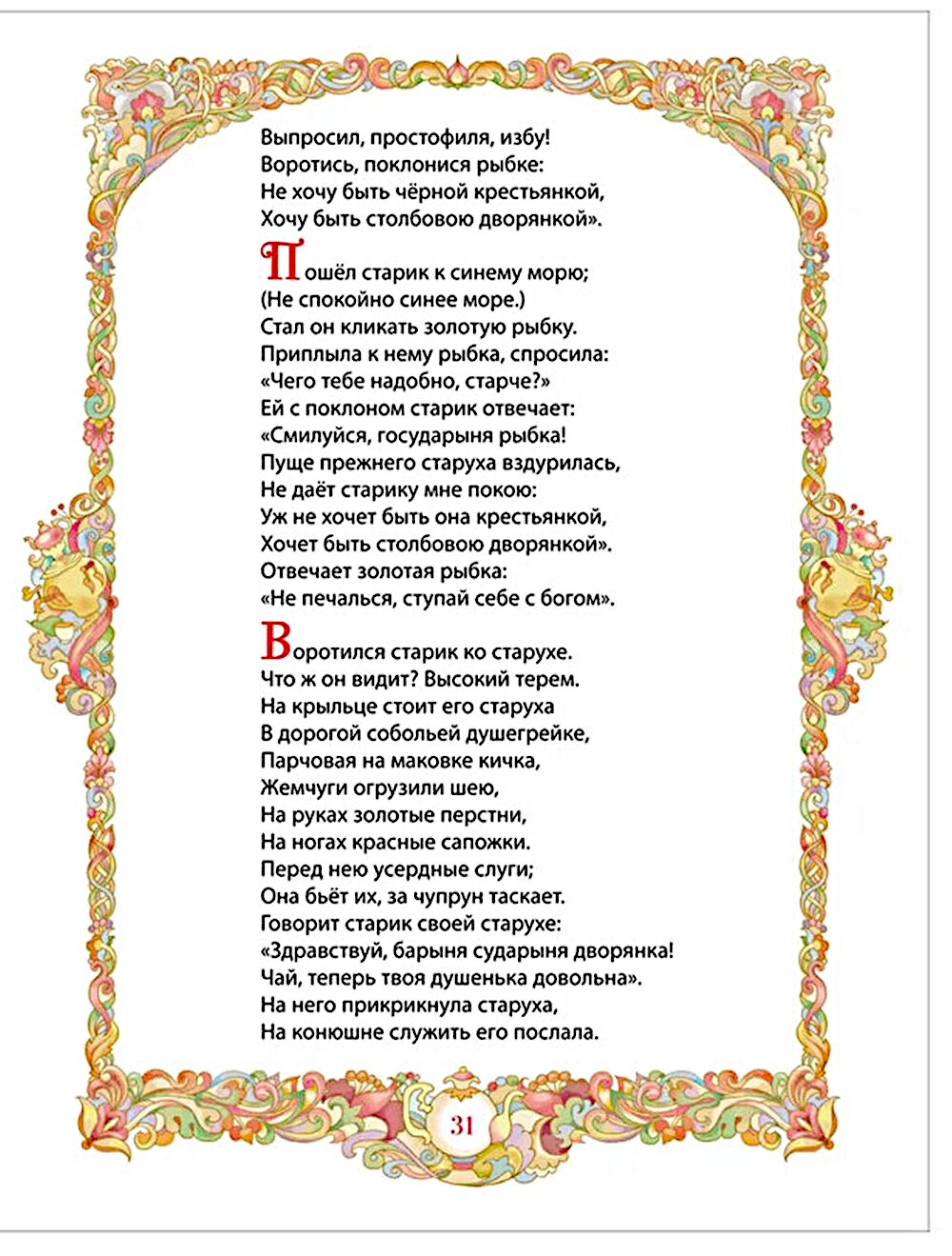 Выпросил, простофиля, избу!
Воротись, поклонися рыбке:
Не хочу быть чёрной крестьянкой,
Хочу быть столбовою дворянкой».

Пошёл старик к синему морю;
(Не спокойно синее море.)
Стал он кликать золотую рыбку.
Приплыла к нему рыбка, спросила:
«Чего тебе надобно, старче?»
Ей с поклоном старик отвечает:
«Смилуйся, государыня рыбка!
Пуще прежнего старуха вздурилась,
Не даёт старику мне покою:
Уж не хочет быть она крестьянкой,
Хочет быть столбовою дворянкой».
Отвечает золотая рыбка:
«Не печалься, ступай себе с богом».

Воротился старик ко старухе.
Что ж он видит? Высокий терем.
На крыльце стоит его старуха
В дорогой собольей душегрейке,
Парчовая на маковке кичка,
Жемчуги огрузили шею,
На руках золотые перстни,
На ногах красные сапожки.
Перед нею усердные слуги;
Она бьёт их, за чупрун таскает.
Говорит старик своей старухе:
«Здравствуй, барыня сударыня дворянка!
Чай, теперь твоя душенька довольна».
На него прикрикнула старуха,
На конюшне служить его послала.

31